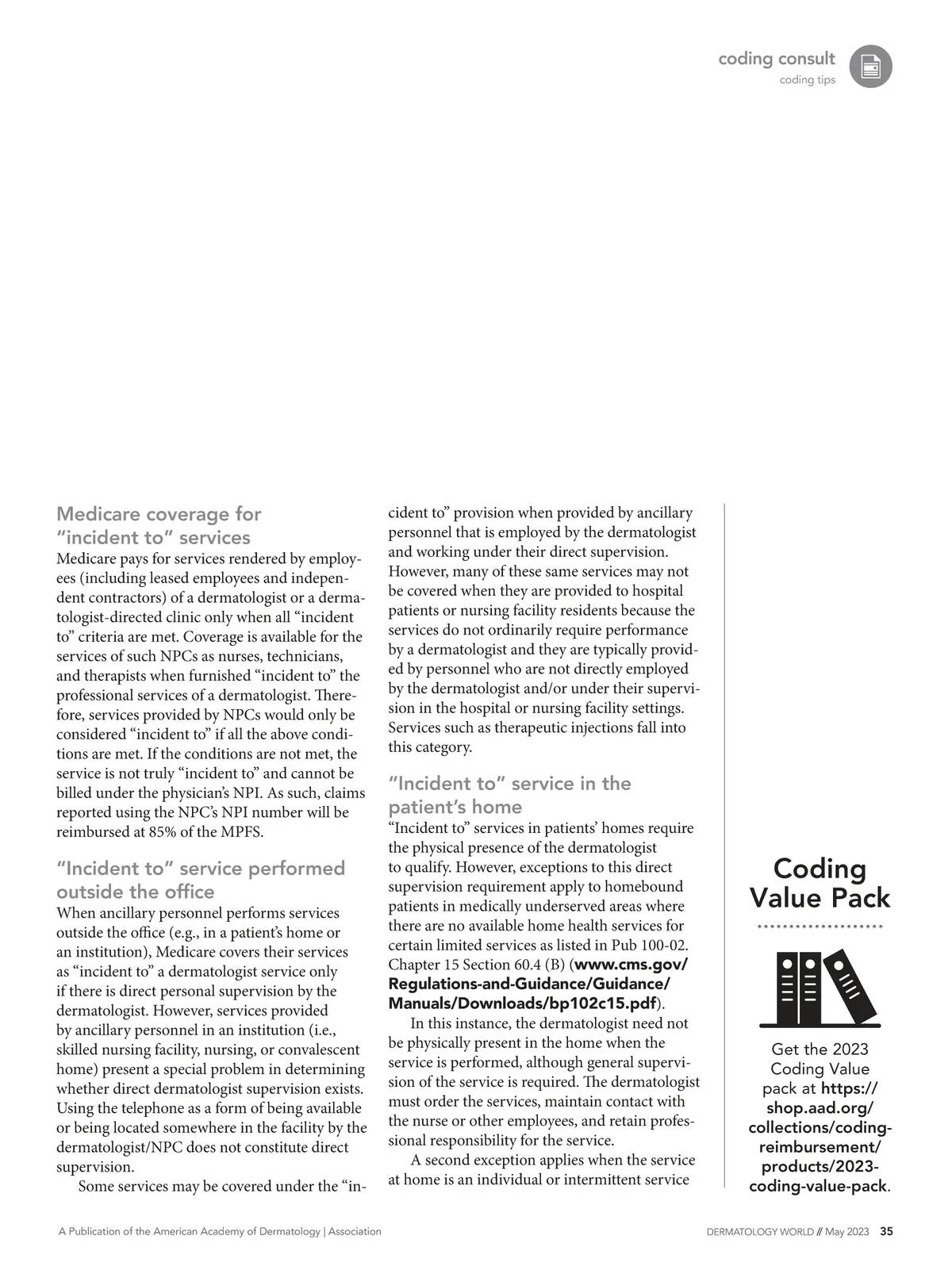 coding consult
coding tips

Medicare coverage for "incident to" services
Medicare pays for services rendered by employees (including leased employees and independent contractors) of a dermatologist or a dermatologist-directed clinic only when all "incident to" criteria are met. Coverage is available for the services of such NPCs as nurses, technicians, and therapists when furnished "incident to" the professional services of a dermatologist. Therefore, services provided by NPCs would only be considered "incident to" if all the above conditions are met. If the conditions are not met, the service is not truly "incident to" and cannot be billed under the physician's NPI. As such, claims reported using the NPC's NPI number will be reimbursed at 85% of the MPFS.

"Incident to" service performed outside the office
When ancillary personnel performs services outside the office (e.g., in a patient's home or an institution), Medicare covers their services as "incident to" a dermatologist service only if there is direct personal supervision by the dermatologist. However, services provided by ancillary personnel in an institution (i.e., skilled nursing facility, nursing, or convalescent home) present a special problem in determining whether direct dermatologist supervision exists. Using the telephone as a form of being available or being located somewhere in the facility by the dermatologist/NPC does not constitute direct supervision.

Some services may be covered under the "incident to" provision when provided by ancillary personnel that is employed by the dermatologist and working under their direct supervision. However, many of these same services may not be covered when they are provided to hospital patients or nursing facility residents because the services do not ordinarily require performance by a dermatologist and they are typically provided by personnel who are not directly employed by the dermatologist and/or under their supervision in the hospital or nursing facility settings. Services such as therapeutic injections fall into this category.

"Incident to" service in the patient's home
"Incident to" services in patients' homes require the physical presence of the dermatologist to qualify. However, exceptions to this direct supervision requirement apply to homebound patients in medically underserved areas where there are no available home health services for certain limited services as listed in Pub 100-02. Chapter 15 Section 60.4 (B) (www.cms.gov/Regulations-and-Guidance/Guidance/Manuals/Downloads/bp102c15.pdf).

In this instance, the dermatologist need not be physically present in the home when the service is performed, although general supervision of the service is required. The dermatologist must order the services, maintain contact with the nurse or other employees, and retain professional responsibility for the service.

A second exception applies when the service at home is an individual or intermittent service

Coding Value Pack

Get the 2023 Coding Value pack at https://shop.aad.org/collections/coding-reimbursement/products/2023-coding-value-pack.

A Publication of the American Academy of Dermatology | Association

DERMATOLOGY WORLD // May 2023 35